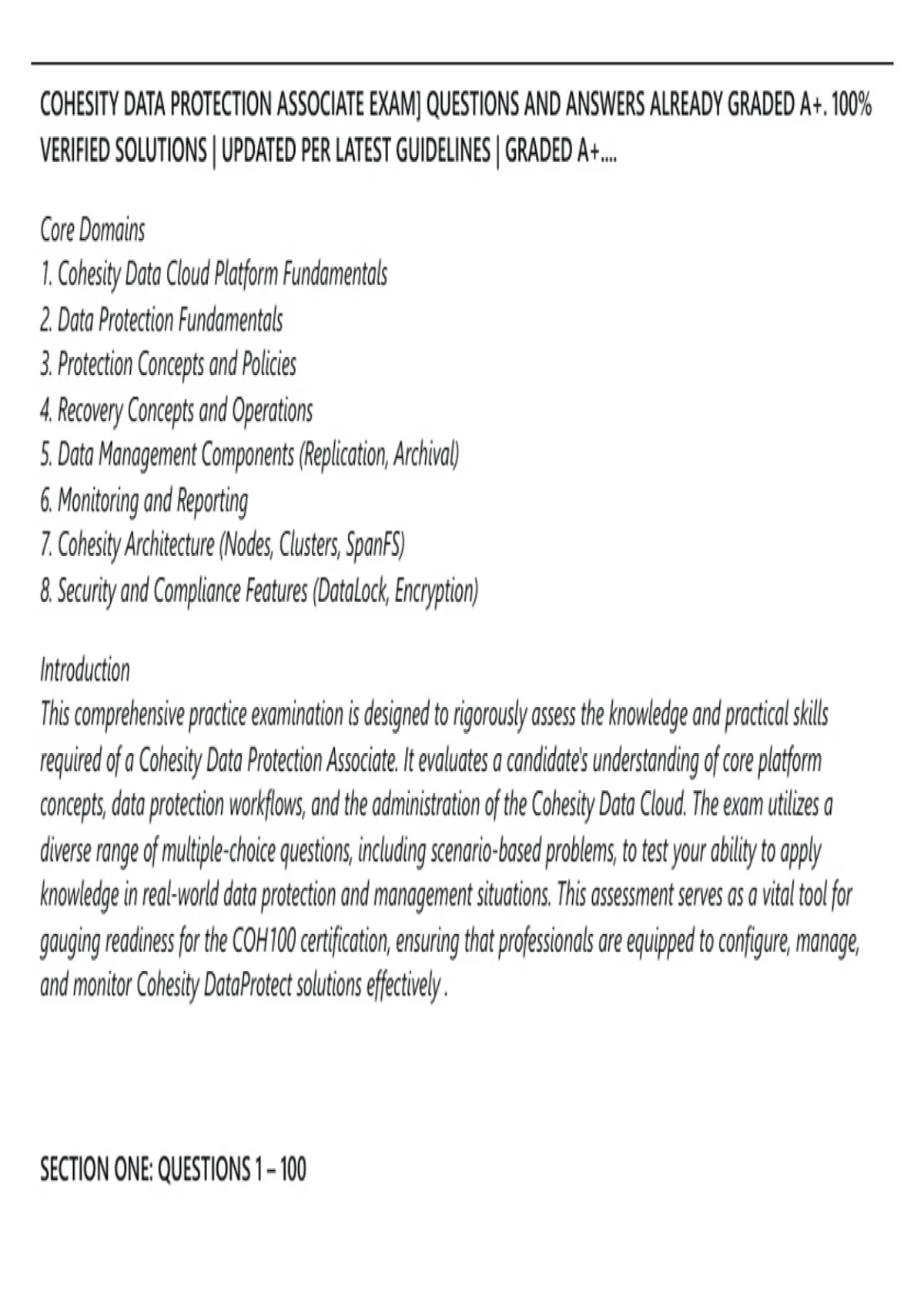 COHESITY DATA PROTECTION ASSOCIATE EXAM] QUESTIONS AND ANSWERS ALREADY GRADED A+. 100% VERIFIED SOLUTIONS | UPDATED PER LATEST GUIDELINES | GRADED A+....

Core Domains
1. Cohesity Data Cloud Platform Fundamentals
2. Data Protection Fundamentals
3. Protection Concepts and Policies
4. Recovery Concepts and Operations
5. Data Management Components (Replication, Archival)
6. Monitoring and Reporting
7. Cohesity Architecture (Nodes, Clusters, SpanFS)
8. Security and Compliance Features (DataLock, Encryption)

Introduction
This comprehensive practice examination is designed to rigorously assess the knowledge and practical skills required of a Cohesity Data Protection Associate. It evaluates a candidate's understanding of core platform concepts, data protection workflows, and the administration of the Cohesity Data Cloud. The exam utilizes a diverse range of multiple-choice questions, including scenario-based problems, to test your ability to apply knowledge in real-world data protection and management situations. This assessment serves as a vital tool for gauging readiness for the COH100 certification, ensuring that professionals are equipped to configure, manage, and monitor Cohesity DataProtect solutions effectively .

SECTION ONE: QUESTIONS 1 – 100